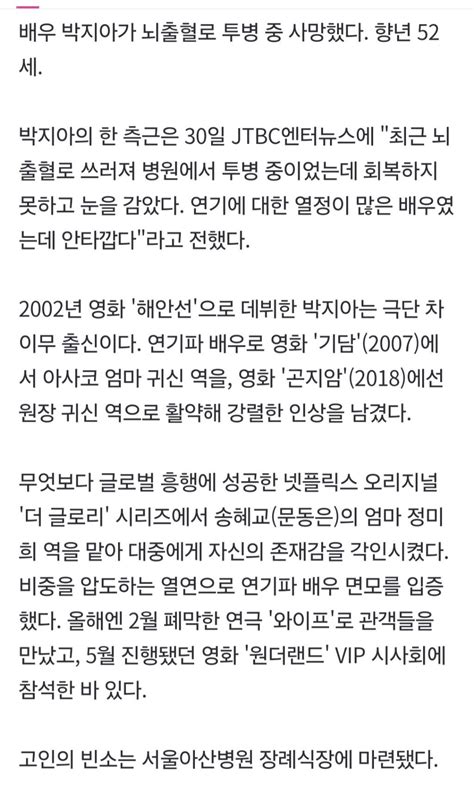 배우 박지아가 뇌출혈로 투병 중 사망했다. 향년 52세.

박지아의 한 측근은 30일 JTBC엔터뉴스에 "최근 뇌출혈로 쓰러져 병원에서 투병 중이었는데 회복하지 못하고 눈을 감았다. 연기에 대한 열정이 많은 배우였는데 안타깝다"라고 전했다.

2002년 영화 '해안선'으로 데뷔한 박지아는 극단 차이무 출신이다. 연기파 배우로 영화 '기담'(2007)에서 아사코 엄마 귀신 역을, 영화 '곤지암'(2018)에선 원장 귀신 역으로 활약해 강렬한 인상을 남겼다.

무엇보다 글로벌 흥행에 성공한 넷플릭스 오리지널 '더 글로리' 시리즈에서 송혜교(문동은)의 엄마 정미희 역을 맡아 대중에게 자신의 존재감을 각인시켰다. 비중을 압도하는 열연으로 연기파 배우 면모를 입증했다. 올해엔 2월 폐막한 연극 '와이프'로 관객들을 만났고, 5월 진행됐던 영화 '원더랜드' VIP 시사회에 참석한 바 있다.

고인의 빈소는 서울아산병원 장례식장에 마련됐다.